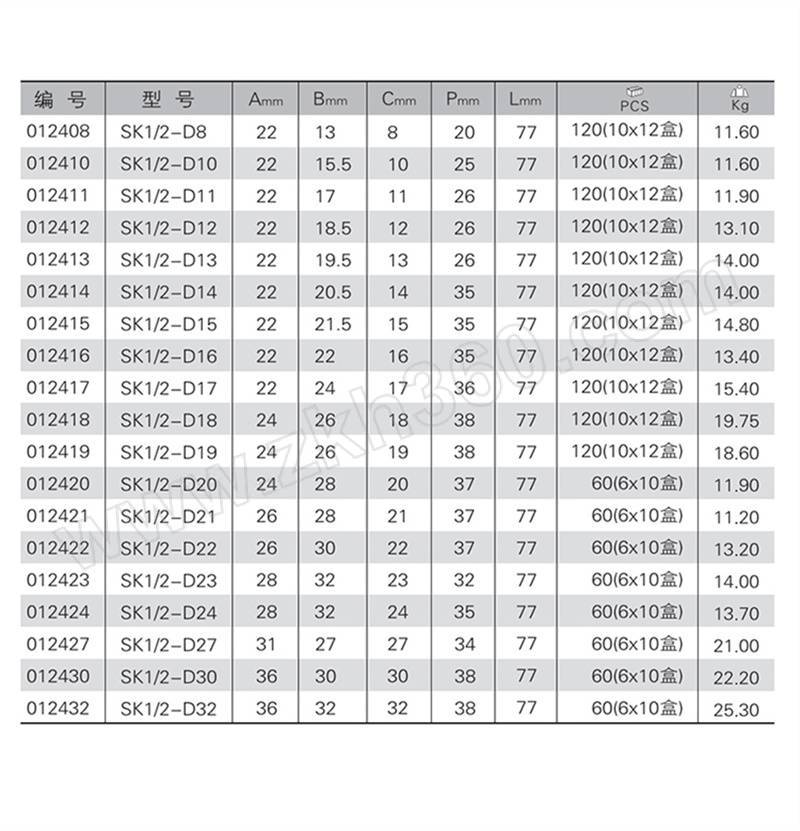 | 编号 | 型号 | Amm | Bmm | Cmm | Pmm | Lmm | PCS | Kg |
|---|---|---|---|---|---|---|---|---|
| 012408 | SK1/2-D8 | 22 | 13 | 8 | 20 | 77 | 120(10x12盒) | 11.60 |
| 012410 | SK1/2-D10 | 22 | 15.5 | 10 | 25 | 77 | 120(10x12盒) | 11.60 |
| 012411 | SK1/2-D11 | 22 | 17 | 11 | 26 | 77 | 120(10x12盒) | 11.90 |
| 012412 | SK1/2-D12 | 22 | 18.5 | 12 | 26 | 77 | 120(10x12盒) | 13.10 |
| 012413 | SK1/2-D13 | 22 | 19.5 | 13 | 26 | 77 | 120(10x12盒) | 14.00 |
| 012414 | SK1/2-D14 | 22 | 20.5 | 14 | 35 | 77 | 120(10x12盒) | 14.00 |
| 012415 | SK1/2-D15 | 22 | 21.5 | 15 | 35 | 77 | 120(10x12盒) | 14.80 |
| 012416 | SK1/2-D16 | 22 | 22 | 16 | 35 | 77 | 120(10x12盒) | 13.40 |
| 012417 | SK1/2-D17 | 22 | 24 | 17 | 36 | 77 | 120(10x12盒) | 15.40 |
| 012418 | SK1/2-D18 | 24 | 26 | 18 | 38 | 77 | 120(10x12盒) | 19.75 |
| 012419 | SK1/2-D19 | 24 | 26 | 19 | 38 | 77 | 120(10x12盒) | 18.60 |
| 012420 | SK1/2-D20 | 24 | 28 | 20 | 37 | 77 | 60(6x10盒) | 11.90 |
| 012421 | SK1/2-D21 | 26 | 28 | 21 | 37 | 77 | 60(6x10盒) | 11.20 |
| 012422 | SK1/2-D22 | 26 | 30 | 22 | 37 | 77 | 60(6x10盒) | 13.20 |
| 012423 | SK1/2-D23 | 28 | 32 | 23 | 32 | 77 | 60(6x10盒) | 14.00 |
| 012424 | SK1/2-D24 | 28 | 32 | 24 | 35 | 77 | 60(6x10盒) | 13.70 |
| 012427 | SK1/2-D27 | 31 | 27 | 27 | 34 | 77 | 60(6x10盒) | 21.00 |
| 012430 | SK1/2-D30 | 36 | 30 | 30 | 38 | 77 | 60(6x10盒) | 22.20 |
| 012432 | SK1/2-D32 | 36 | 32 | 32 | 38 | 77 | 60(6x10盒) | 25.30 |

www.zkh360.com